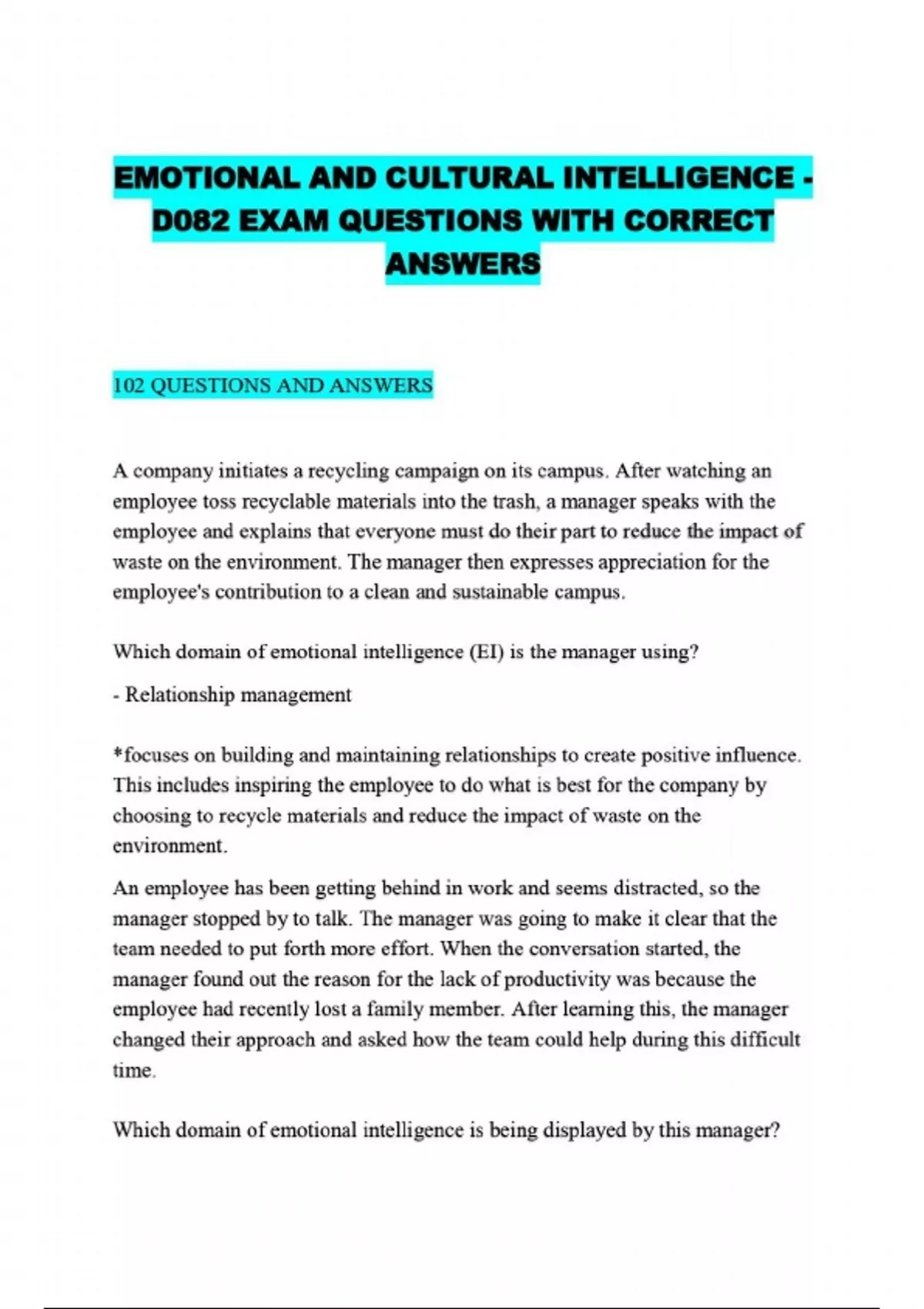 EMOTIONAL AND CULTURAL INTELLIGENCE - D082 EXAM QUESTIONS WITH CORRECT ANSWERS

102 QUESTIONS AND ANSWERS

A company initiates a recycling campaign on its campus. After watching an employee toss recyclable materials into the trash, a manager speaks with the employee and explains that everyone must do their part to reduce the impact of waste on the environment. The manager then expresses appreciation for the employee's contribution to a clean and sustainable campus.

Which domain of emotional intelligence (EI) is the manager using?

- Relationship management

*focuses on building and maintaining relationships to create positive influence. This includes inspiring the employee to do what is best for the company by choosing to recycle materials and reduce the impact of waste on the environment.

An employee has been getting behind in work and seems distracted, so the manager stopped by to talk. The manager was going to make it clear that the team needed to put forth more effort. When the conversation started, the manager found out the reason for the lack of productivity was because the employee had recently lost a family member. After learning this, the manager changed their approach and asked how the team could help during this difficult time.

Which domain of emotional intelligence is being displayed by this manager?